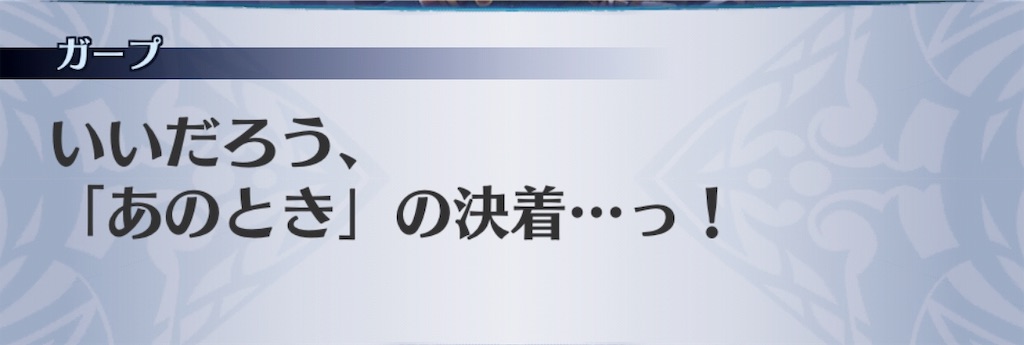 ガープ

いいだろう、
「あのとき」の決着…っ！